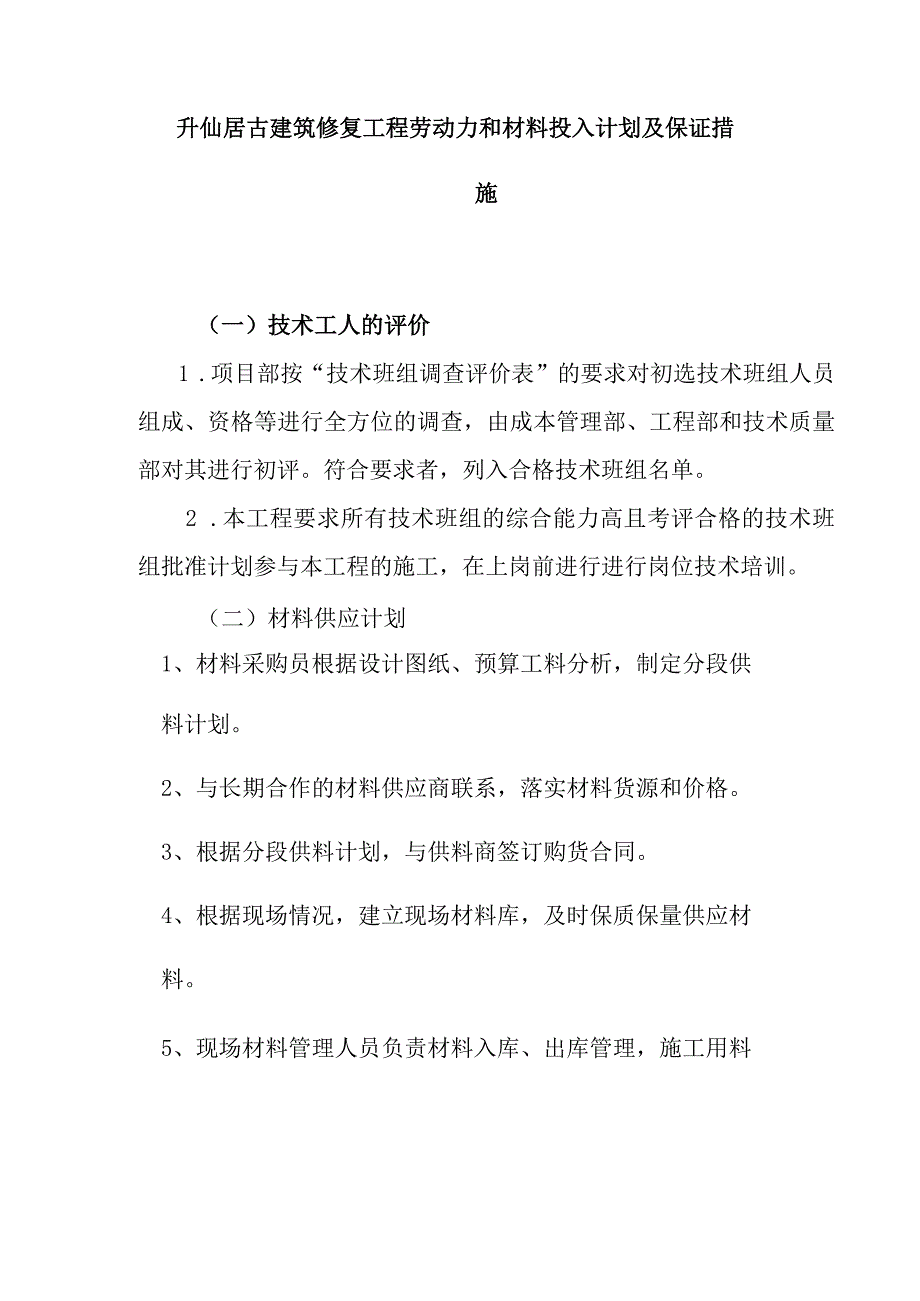 升仙居古建筑修复工程劳动力和材料投入计划及保证措施

（一）技术工人的评价

1．项目部按“技术班组调查评价表”的要求对初选技术班组人员组成、资格等进行全方位的调查，由成本管理部、工程部和技术质量部对其进行初评。符合要求者，列入合格技术班组名单。

2．本工程要求所有技术班组的综合能力高且考评合格的技术班组批准计划参与本工程的施工，在上岗前进行进行岗位技术培训。

（二）材料供应计划

1、材料采购员根据设计图纸、预算工料分析，制定分段供料计划。

2、与长期合作的材料供应商联系，落实材料货源和价格。

3、根据分段供料计划，与供料商签订购货合同。

4、根据现场情况，建立现场材料库，及时保质保量供应材料。

5、现场材料管理人员负责材料入库、出库管理，施工用料